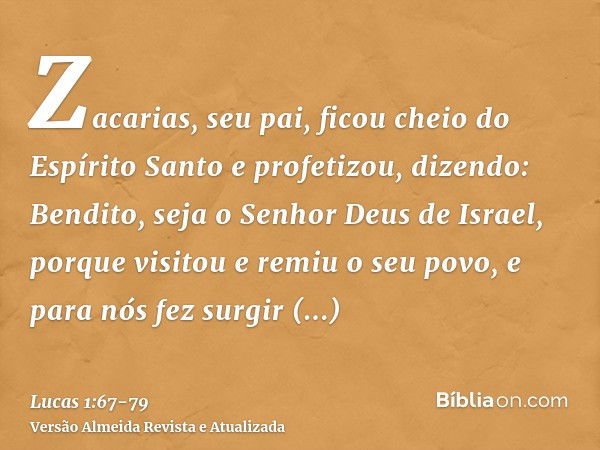 Zacarias, seu pai, ficou cheio do Espírito Santo e profetizou, dizendo: Bendito, seja o Senhor Deus de Israel, porque visitou e remiu o seu povo, e para nós fez surgir (...)

Lucas 1:67-79
Versão Almeida Revista e Atualizada

Bíbliaon.com